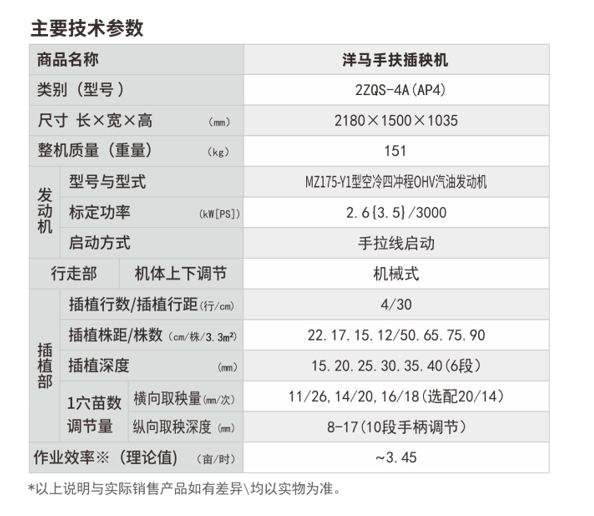 主要技术参数

| 商品名称 | | | 洋马手扶插秧机 |
|---|---|---|---|
| 类别（型号） | | | 2ZQS-4A(AP4) |
| 尺寸 长×宽×高 (mm) | | | 2180×1500×1035 |
| 整机质量（重量） (kg) | | | 151 |
| 发动机 | 型号与型式 | | MZ175-Y1型空冷四冲程OHV汽油发动机 |
| 发动机 | 标定功率 (kW[PS]) | | 2.6{3.5}/3000 |
| 发动机 | 启动方式 | | 手拉线启动 |
| 行走部 | 机体上下调节 | | 机械式 |
| 插植部 | 插植行数/插植行距(行/cm) | | 4/30 |
| 插植部 | 插植株距/株数 (cm/株/3.3m²) | | 22.17.15.12/50.65.75.90 |
| 插植部 | 插植深度 (mm) | | 15.20.25.30.35.40(6段) |
| 插植部 | 1穴苗数调节量 | 横向取秧量(mm/次) | 11/26,14/20,16/18(选配20/14) |
| 插植部 | 1穴苗数调节量 | 纵向取秧深度 (mm) | 8-17(10段手柄调节) |
| 作业效率※（理论值） (亩/时) | | | ~3.45 |

*以上说明与实际销售产品如有差异\均以实物为准。